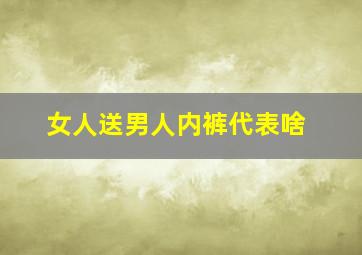 女人送男人内裤代表啥